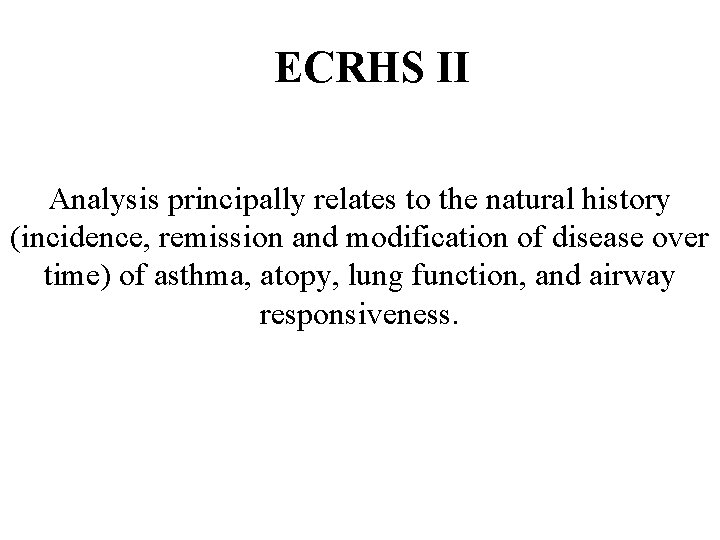 ECRHS II

Analysis principally relates to the natural history (incidence, remission and modification of disease over time) of asthma, atopy, lung function, and airway responsiveness.